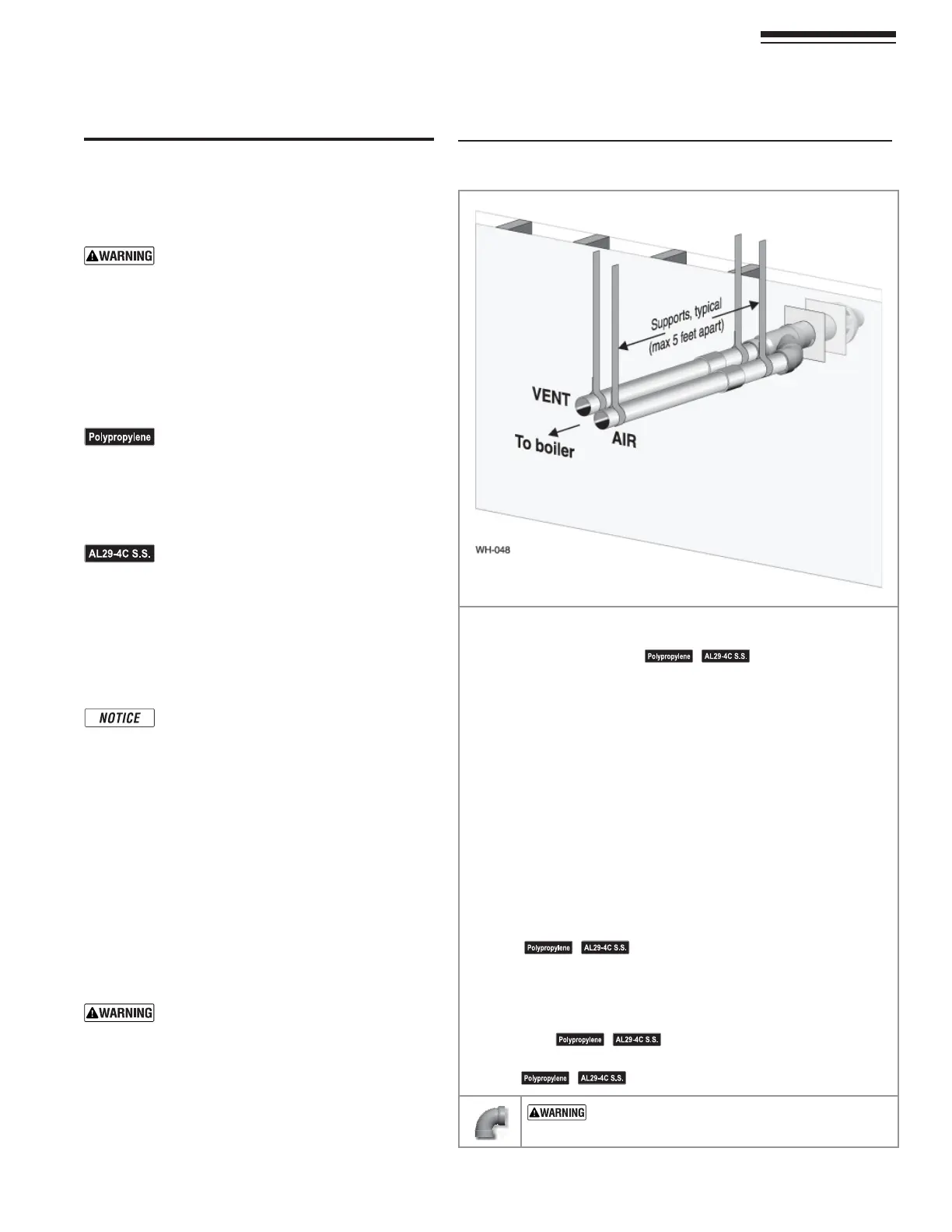 WARNING

Polypropylene

AL29-4C S.S.

NOTICE

WARNING

Supports, typical (max 5 feet apart)

VENT

AIR

To boiler

WH-048

Polypropylene AL29-4C S.S.

Polypropylene AL29-4C S.S.

Polypropylene AL29-4C S.S.

Polypropylene AL29-4C S.S.

WARNING